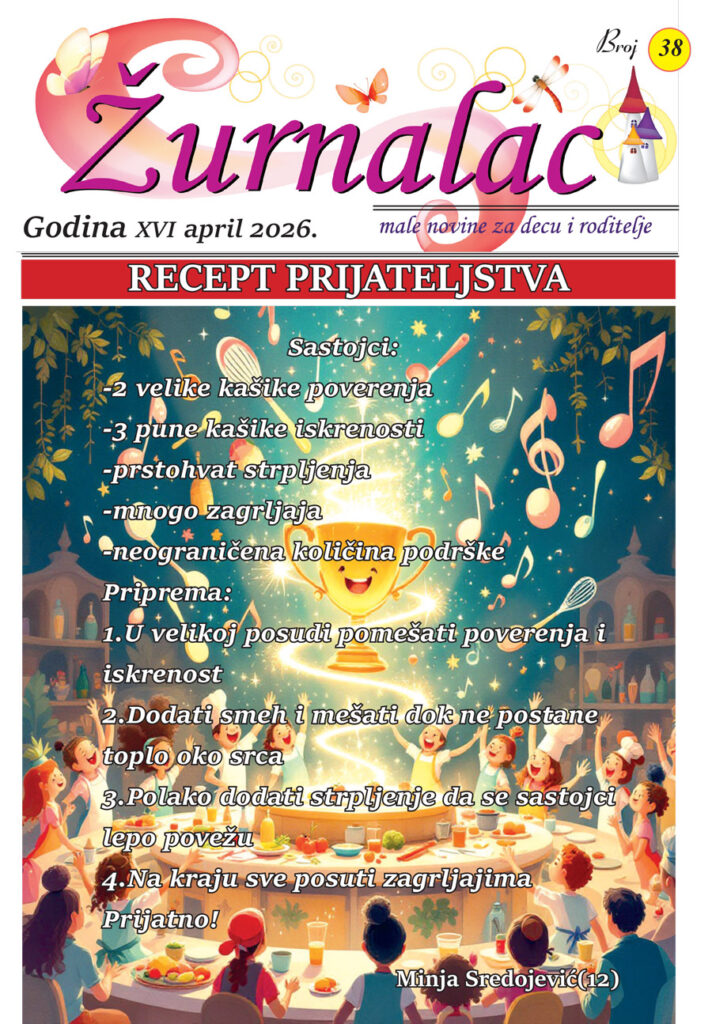 Broj 38

Žurnalac

Godina XVI april 2026.

male novine za decu i roditelje

RECEPT PRIJATELJSTVA

Sastojci:
-2 velike kašike poverenja
-3 pune kašike iskrenosti
-prstohvat strpljenja
-mnogo zagrljaja
-neograničena količina podrške

Priprema:
1.U velikoj posudi pomešati poverenja i iskrenost
2.Dodati smeh i mešati dok ne postane toplo oko srca
3.Polako dodati strpljenje da se sastojci lepo povežu
4.Na kraju sve posuti zagrljajima

Prijatno!

Minja Sredojević(12)